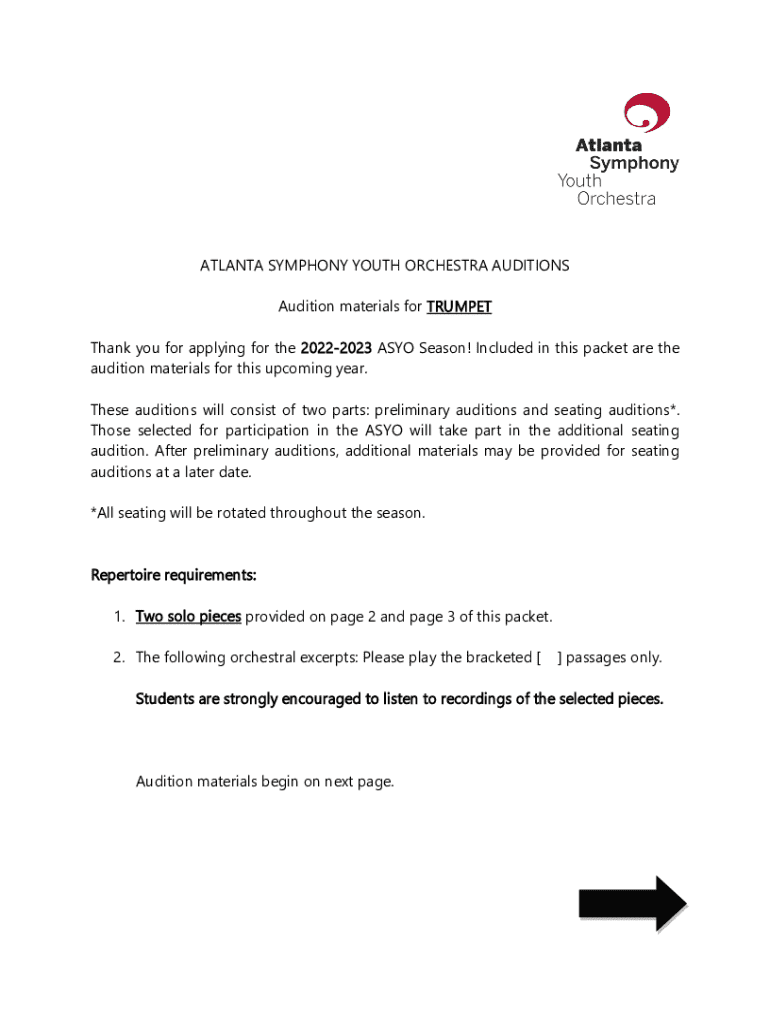 Atlanta
Symphony
Youth
Orchestra

ATLANTA SYMPHONY YOUTH ORCHESTRA AUDITIONS

Audition materials for TRUMPET

Thank you for applying for the 2022-2023 ASYO Season! Included in this packet are the audition materials for this upcoming year.

These auditions will consist of two parts: preliminary auditions and seating auditions*. Those selected for participation in the ASYO will take part in the additional seating audition. After preliminary auditions, additional materials may be provided for seating auditions at a later date.

*All seating will be rotated throughout the season.

Repertoire requirements:

1. Two solo pieces provided on page 2 and page 3 of this packet.

2. The following orchestral excerpts: Please play the bracketed [ ] passages only.

Students are strongly encouraged to listen to recordings of the selected pieces.

Audition materials begin on next page.